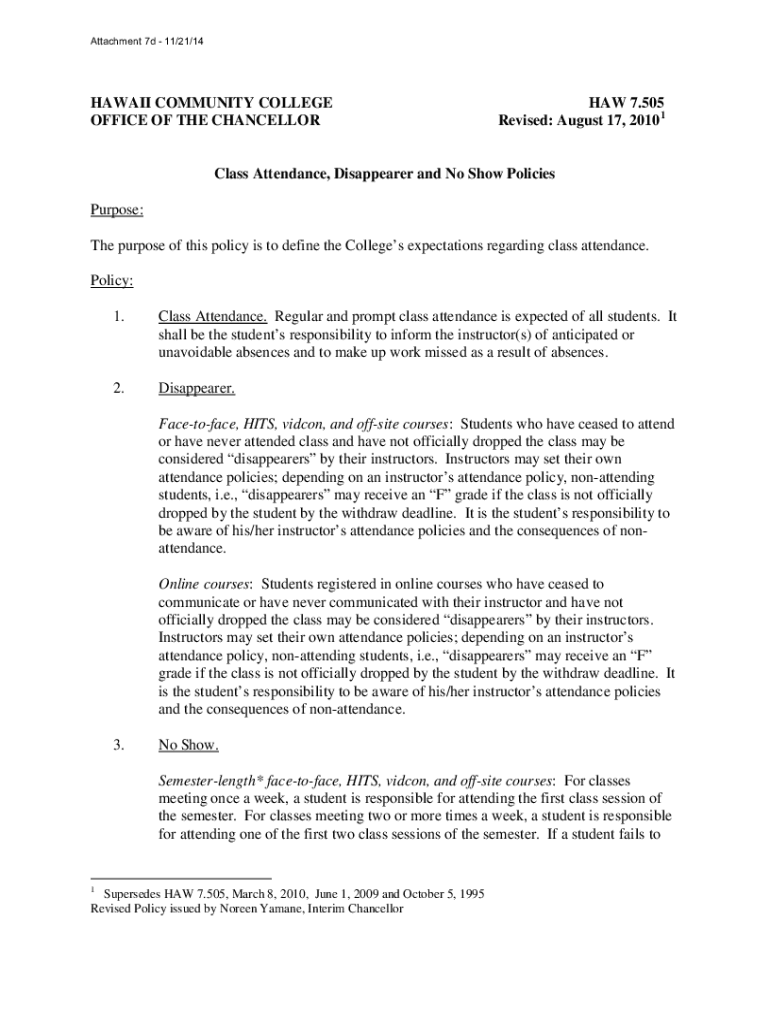 Attachment 7d - 11/21/14

HAWAII COMMUNITY COLLEGE
OFFICE OF THE CHANCELLOR

HAW 7.505
Revised: August 17, 2010$^1$

Class Attendance, Disappearer and No Show Policies

Purpose:

The purpose of this policy is to define the College's expectations regarding class attendance.

Policy:

1. Class Attendance. Regular and prompt class attendance is expected of all students. It shall be the student's responsibility to inform the instructor(s) of anticipated or unavoidable absences and to make up work missed as a result of absences.

2. Disappearer.

Face-to-face, HITS, vidcon, and off-site courses: Students who have ceased to attend or have never attended class and have not officially dropped the class may be considered "disappearers" by their instructors. Instructors may set their own attendance policies; depending on an instructor's attendance policy, non-attending students, i.e., "disappearers" may receive an "F" grade if the class is not officially dropped by the student by the withdraw deadline. It is the student's responsibility to be aware of his/her instructor's attendance policies and the consequences of non-attendance.

Online courses: Students registered in online courses who have ceased to communicate or have never communicated with their instructor and have not officially dropped the class may be considered "disappearers" by their instructors. Instructors may set their own attendance policies; depending on an instructor's attendance policy, non-attending students, i.e., "disappearers" may receive an "F" grade if the class is not officially dropped by the student by the withdraw deadline. It is the student's responsibility to be aware of his/her instructor's attendance policies and the consequences of non-attendance.

3. No Show.

Semester-length* face-to-face, HITS, vidcon, and off-site courses: For classes meeting once a week, a student is responsible for attending the first class session of the semester. For classes meeting two or more times a week, a student is responsible for attending one of the first two class sessions of the semester. If a student fails to

$^1$ Supersedes HAW 7.505, March 8, 2010, June 1, 2009 and October 5, 1995
Revised Policy issued by Noreen Yamane, Interim Chancellor